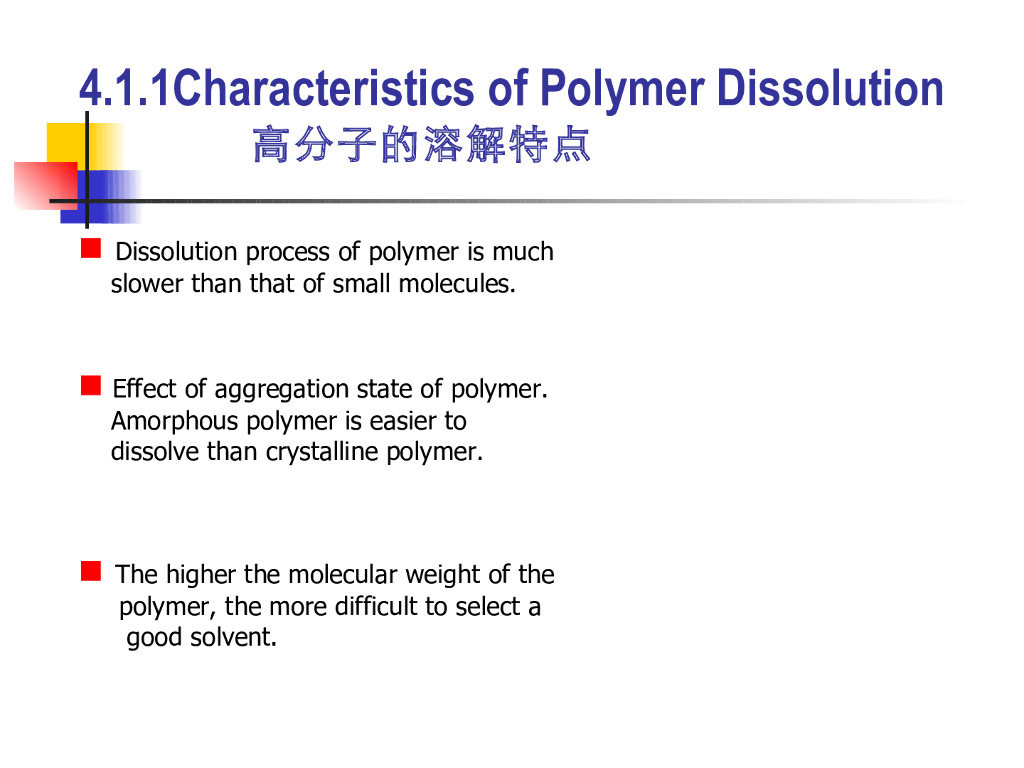 4.1.1Characteristics of Polymer Dissolution
高分子的溶解特点

Dissolution process of polymer is much slower than that of small molecules.

Effect of aggregation state of polymer. Amorphous polymer is easier to dissolve than crystalline polymer.

The higher the molecular weight of the polymer, the more difficult to select a good solvent.